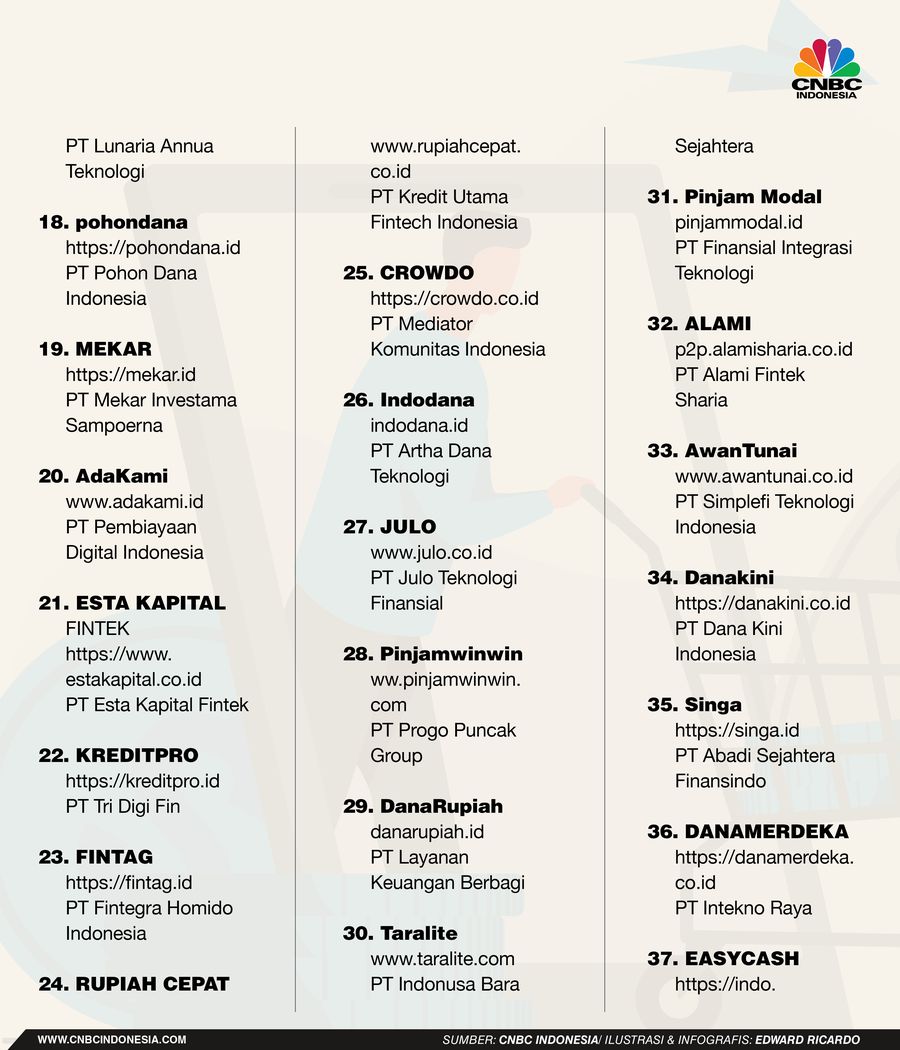 CNBC INDONESIA

PT Lunaria Annua Teknologi

18. pohondana
https://pohondana.id
PT Pohon Dana Indonesia

19. MEKAR
https://mekar.id
PT Mekar Investama Sampoerna

20. AdaKami
www.adakami.id
PT Pembiayaan Digital Indonesia

21. ESTA KAPITAL FINTEK
https://www.estakapital.co.id
PT Esta Kapital Fintek

22. KREDITPRO
https://kreditpro.id
PT Tri Digi Fin

23. FINTAG
https://fintag.id
PT Fintegra Homido Indonesia

24. RUPIAH CEPAT

www.rupiahcepat.co.id
PT Kredit Utama Fintech Indonesia

25. CROWDO
https://crowdo.co.id
PT Mediator Komunitas Indonesia

26. Indodana
indodana.id
PT Artha Dana Teknologi

27. JULO
www.julo.co.id
PT Julo Teknologi Finansial

28. Pinjamwinwin
ww.pinjamwinwin.com
PT Progo Puncak Group

29. DanaRupiah
danarupiah.id
PT Layanan Keuangan Berbagi

30. Taralite
www.taralite.com
PT Indonusa Bara

Sejahtera

31. Pinjam Modal
pinjammodal.id
PT Finansial Integrasi Teknologi

32. ALAMI
p2p.alamisharia.co.id
PT Alami Fintek Sharia

33. AwanTunai
www.awantunai.co.id
PT Simplefi Teknologi Indonesia

34. Danakini
https://danakini.co.id
PT Dana Kini Indonesia

35. Singa
https://singa.id
PT Abadi Sejahtera Finansindo

36. DANAMERDEKA
https://danamerdeka.co.id
PT Intekno Raya

37. EASYCASH
https://indo.

WWW.CNBCINDONESIA.COM

SUMBER: CNBC INDONESIA/ ILUSTRASI & INFOGRAFIS: EDWARD RICARDO